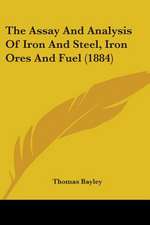 The Assay And Analysis Of Iron And Steel, Iron Ores And Fuel (1884)

Thomas Bayley